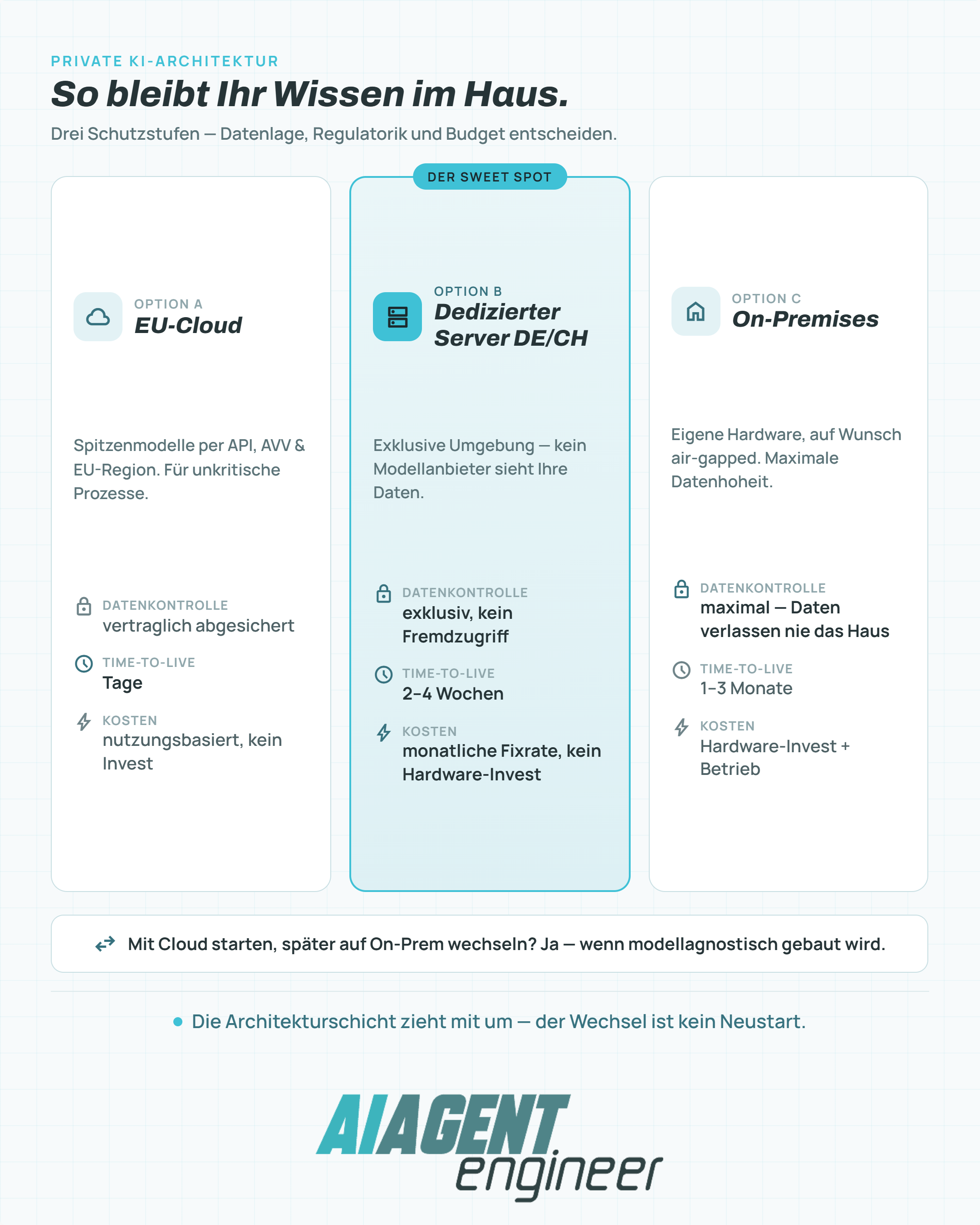 PRIVATE KI-ARCHITEKTUR

So bleibt Ihr Wissen im Haus.

Drei Schutzstufen — Datenlage, Regulatorik und Budget entscheiden.

OPTION A
EU-Cloud

Spitzenmodelle per API, AVV & EU-Region. Für unkritische Prozesse.

DATENKONTROLLE
vertraglich abgesichert

TIME-TO-LIVE
Tage

KOSTEN
nutzungsbasiert, kein Invest

DER SWEET SPOT

OPTION B
Dedizierter Server DE/CH

Exklusive Umgebung — kein Modellanbieter sieht Ihre Daten.

DATENKONTROLLE
exklusiv, kein Fremdzugriff

TIME-TO-LIVE
2–4 Wochen

KOSTEN
monatliche Fixrate, kein Hardware-Invest

OPTION C
On-Premises

Eigene Hardware, auf Wunsch air-gapped. Maximale Datenhoheit.

DATENKONTROLLE
maximal — Daten verlassen nie das Haus

TIME-TO-LIVE
1–3 Monate

KOSTEN
Hardware-Invest + Betrieb

Mit Cloud starten, später auf On-Prem wechseln? Ja — wenn modellagnostisch gebaut wird.

Die Architekturschicht zieht mit um — der Wechsel ist kein Neustart.

AIAGENT
engineer